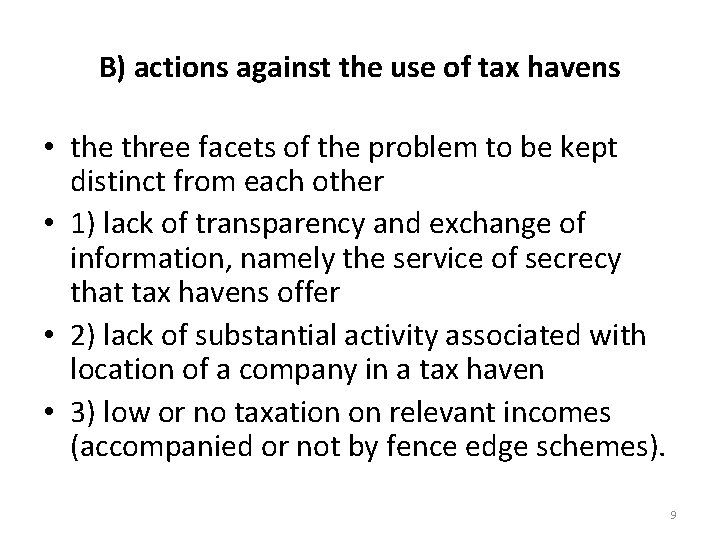 B) actions against the use of tax havens

• the three facets of the problem to be kept distinct from each other
• 1) lack of transparency and exchange of information, namely the service of secrecy that tax havens offer
• 2) lack of substantial activity associated with location of a company in a tax haven
• 3) low or no taxation on relevant incomes (accompanied or not by fence edge schemes).

9